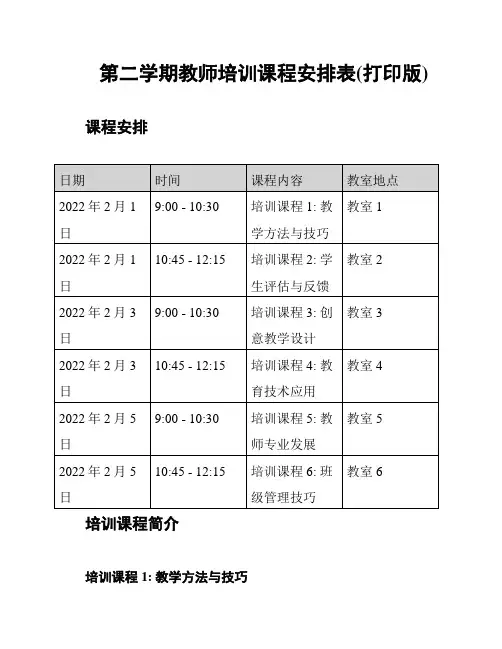 第二学期教师培训课程安排表(打印版)

课程安排

| 日期 | 时间 | 课程内容 | 教室地点 |
|---|---|---|---|
| 2022 年 2 月 1 日 | 9:00 - 10:30 | 培训课程 1: 教学方法与技巧 | 教室 1 |
| 2022 年 2 月 1 日 | 10:45 - 12:15 | 培训课程 2: 学生评估与反馈 | 教室 2 |
| 2022 年 2 月 3 日 | 9:00 - 10:30 | 培训课程 3: 创意教学设计 | 教室 3 |
| 2022 年 2 月 3 日 | 10:45 - 12:15 | 培训课程 4: 教育技术应用 | 教室 4 |
| 2022 年 2 月 5 日 | 9:00 - 10:30 | 培训课程 5: 教师专业发展 | 教室 5 |
| 2022 年 2 月 5 日 | 10:45 - 12:15 | 培训课程 6: 班级管理技巧 | 教室 6 |

培训课程简介

培训课程 1: 教学方法与技巧